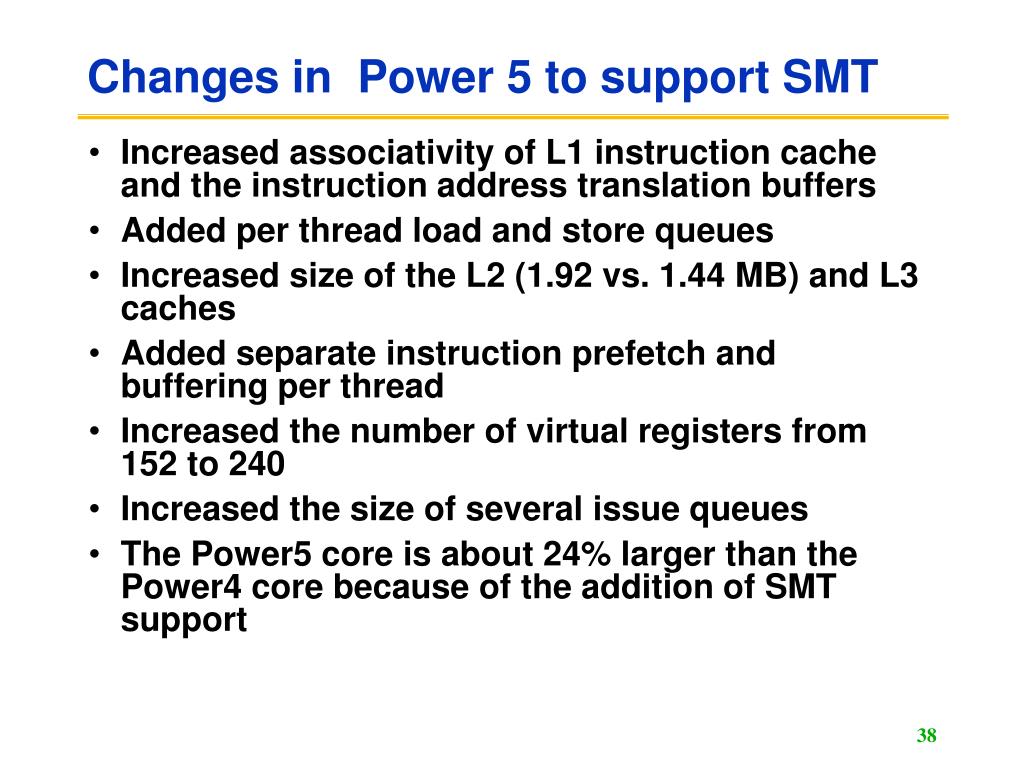 Changes in  Power 5 to support SMT

• Increased associativity of L1 instruction cache and the instruction address translation buffers
• Added per thread load and store queues
• Increased size of the L2 (1.92 vs. 1.44 MB) and L3 caches
• Added separate instruction prefetch and buffering per thread
• Increased the number of virtual registers from 152 to 240
• Increased the size of several issue queues
• The Power5 core is about 24% larger than the Power4 core because of the addition of SMT support

38